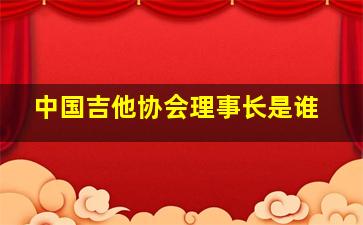 中国吉他协会理事长是谁